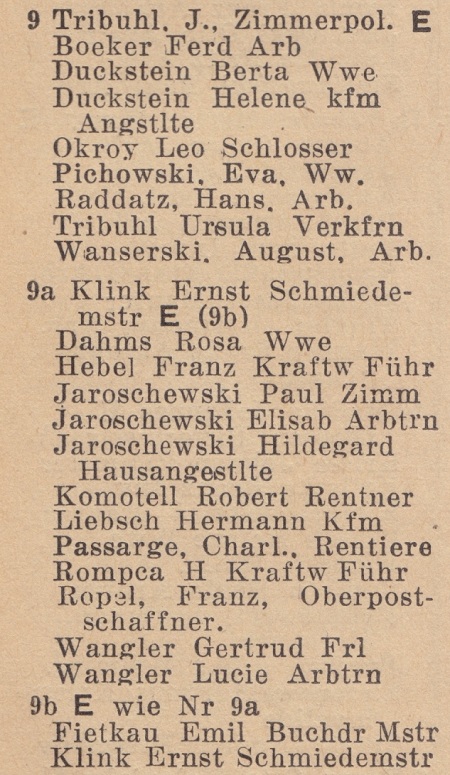 9 Tribuhl, J., Zimmerpol. E
Boeker Ferd Arb
Duckstein Berta Wwe
Duckstein Helene kfm Angstlte
Okroy Leo Schlosser
Pichowski, Eva, Ww.
Raddatz, Hans, Arb.
Tribuhl Ursula Verkfrn
Wanserski, August, Arb.

9a Klink Ernst Schmiedemstr E (9b)
Dahms Rosa Wwe
Hebel Franz Kraftw Führ
Jaroschewski Paul Zimm
Jaroschewski Elisab Arbtrn
Jaroschewski Hildegard Hausangestlte
Komotell Robert Rentner
Liebsch Hermann Kfm
Passarge, Charl., Rentiere
Rompca H Kraftw Führ
Ropel, Franz, Oberpostschaffner.
Wangler Gertrud Frl
Wangler Lucie Arbtrn
9b E wie Nr 9a
Fietkau Emil Buchdr Mstr
Klink Ernst Schmiedemstr